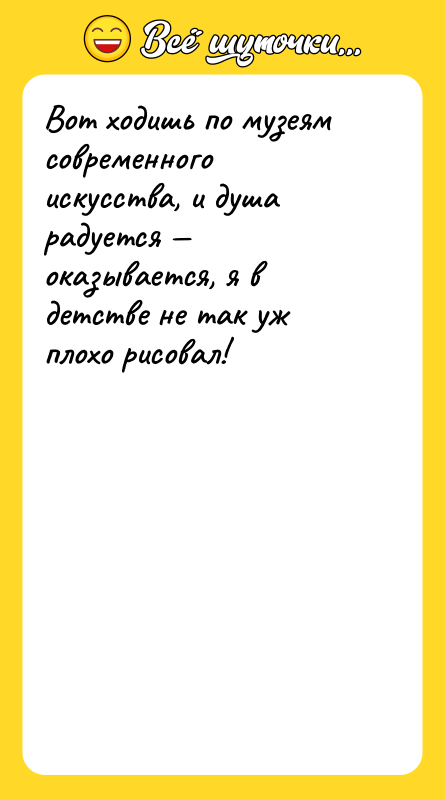 Всё шуточки...

Вот ходишь по музеям современного искусства, и душа радуется — оказывается, я в детстве не так уж плохо рисовал!